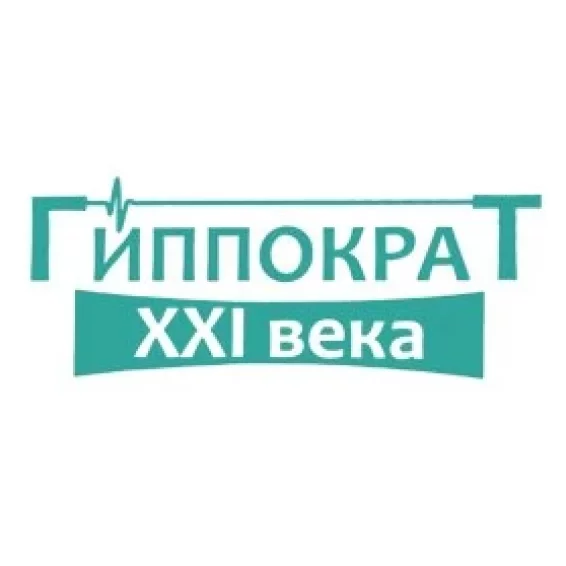 ГИППОКРАТ
XXI века